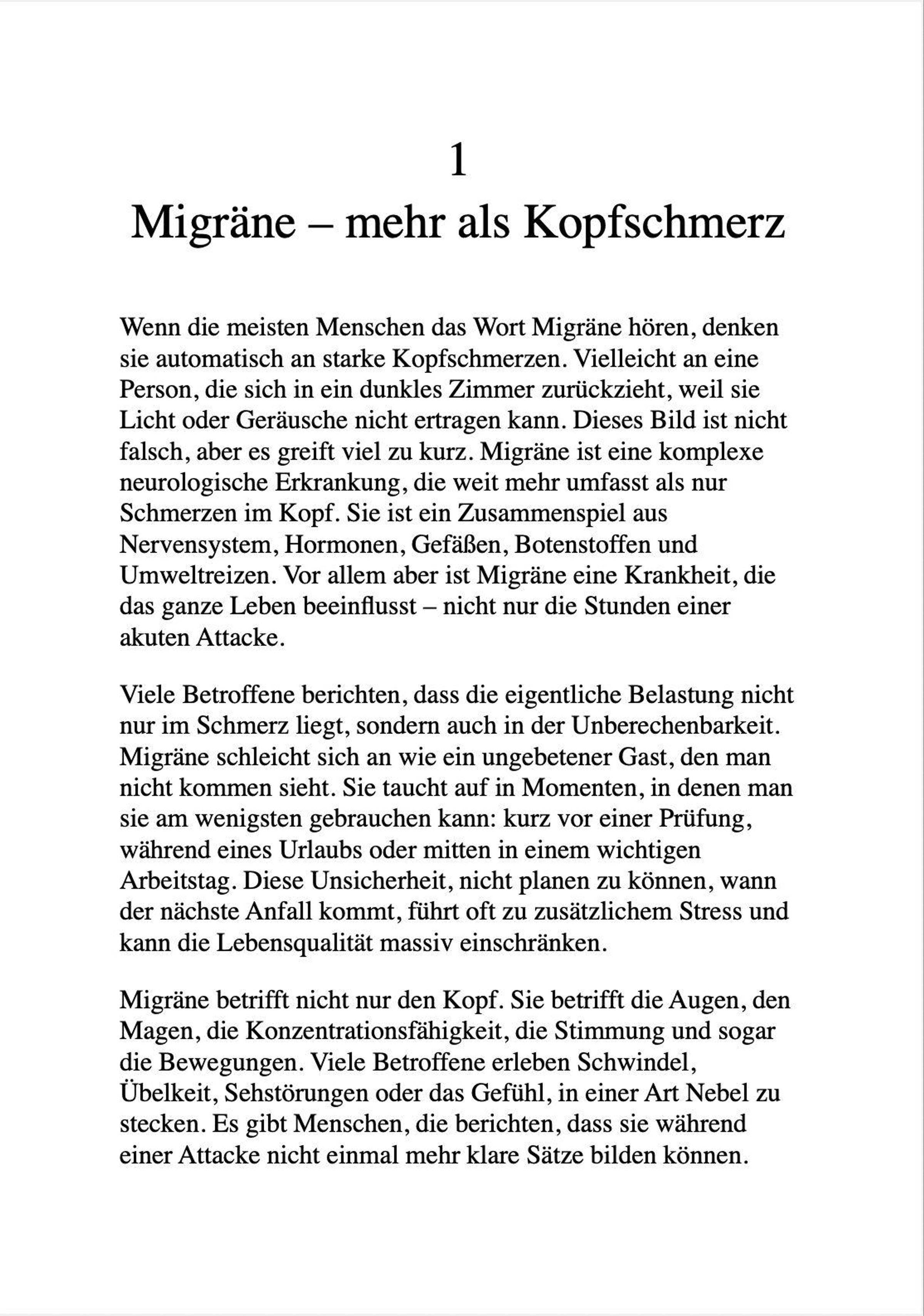 1
Migräne – mehr als Kopfschmerz

Wenn die meisten Menschen das Wort Migräne hören, denken sie automatisch an starke Kopfschmerzen. Vielleicht an eine Person, die sich in ein dunkles Zimmer zurückzieht, weil sie Licht oder Geräusche nicht ertragen kann. Dieses Bild ist nicht falsch, aber es greift viel zu kurz. Migräne ist eine komplexe neurologische Erkrankung, die weit mehr umfasst als nur Schmerzen im Kopf. Sie ist ein Zusammenspiel aus Nervensystem, Hormonen, Gefäßen, Botenstoffen und Umweltreizen. Vor allem aber ist Migräne eine Krankheit, die das ganze Leben beeinflusst – nicht nur die Stunden einer akuten Attacke.

Viele Betroffene berichten, dass die eigentliche Belastung nicht nur im Schmerz liegt, sondern auch in der Unberechenbarkeit. Migräne schleicht sich an wie ein ungebetener Gast, den man nicht kommen sieht. Sie taucht auf in Momenten, in denen man sie am wenigsten gebrauchen kann: kurz vor einer Prüfung, während eines Urlaubs oder mitten in einem wichtigen Arbeitstag. Diese Unsicherheit, nicht planen zu können, wann der nächste Anfall kommt, führt oft zu zusätzlichem Stress und kann die Lebensqualität massiv einschränken.

Migräne betrifft nicht nur den Kopf. Sie betrifft die Augen, den Magen, die Konzentrationsfähigkeit, die Stimmung und sogar die Bewegungen. Viele Betroffene erleben Schwindel, Übelkeit, Sehstörungen oder das Gefühl, in einer Art Nebel zu stecken. Es gibt Menschen, die berichten, dass sie während einer Attacke nicht einmal mehr klare Sätze bilden können.